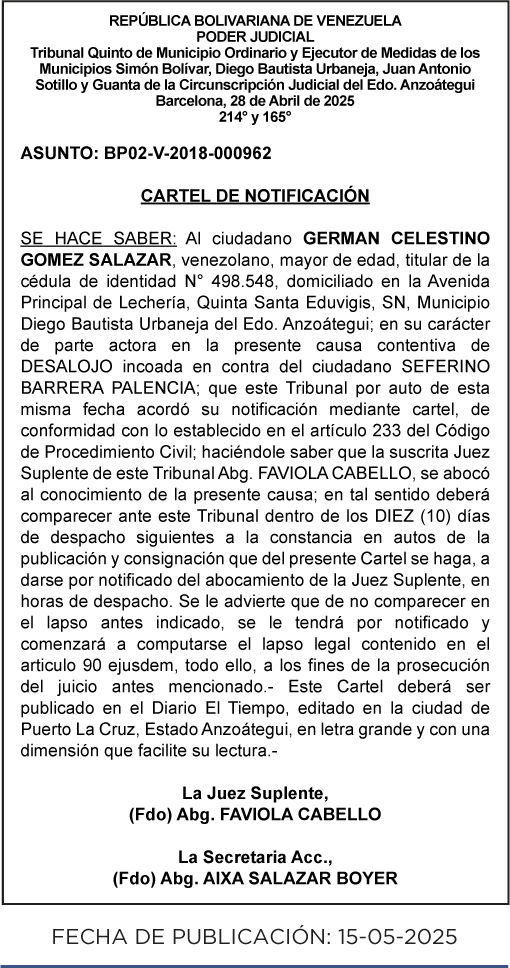 REPÚBLICA BOLIVARIANA DE VENEZUELA
PODER JUDICIAL
Tribunal Quinto de Municipio Ordinario y Ejecutor de Medidas de los Municipios Simón Bolívar, Diego Bautista Urbaneja, Juan Antonio Sotillo y Guanta de la Circunscripción Judicial del Edo. Anzoátegui
Barcelona, 28 de Abril de 2025
214° y 165°

ASUNTO: BP02-V-2018-000962

CARTEL DE NOTIFICACIÓN

SE HACE SABER: Al ciudadano GERMAN CELESTINO GOMEZ SALAZAR, venezolano, mayor de edad, titular de la cédula de identidad N° 498.548, domiciliado en la Avenida Principal de Lechería, Quinta Santa Eduvigis, SN, Municipio Diego Bautista Urbaneja del Edo. Anzoátegui; en su carácter de parte actora en la presente causa contentiva de DESALOJO incoada en contra del ciudadano SEFERINO BARRERA PALENCIA; que este Tribunal por auto de esta misma fecha acordó su notificación mediante cartel, de conformidad con lo establecido en el artículo 233 del Código de Procedimiento Civil; haciéndole saber que la suscrita Juez Suplente de este Tribunal Abg. FAVIOLA CABELLO, se abocó al conocimiento de la presente causa; en tal sentido deberá comparecer ante este Tribunal dentro de los DIEZ (10) días de despacho siguientes a la constancia en autos de la publicación y consignación que del presente Cartel se haga, a darse por notificado del abocamiento de la Juez Suplente, en horas de despacho. Se le advierte que de no comparecer en el lapso antes indicado, se le tendrá por notificado y comenzará a computarse el lapso legal contenido en el articulo 90 ejusdem, todo ello, a los fines de la prosecución del juicio antes mencionado.- Este Cartel deberá ser publicado en el Diario El Tiempo, editado en la ciudad de Puerto La Cruz, Estado Anzoátegui, en letra grande y con una dimensión que facilite su lectura.-

La Juez Suplente,
(Fdo) Abg. FAVIOLA CABELLO

La Secretaria Acc.,
(Fdo) Abg. AIXA SALAZAR BOYER

FECHA DE PUBLICACIÓN: 15-05-2025